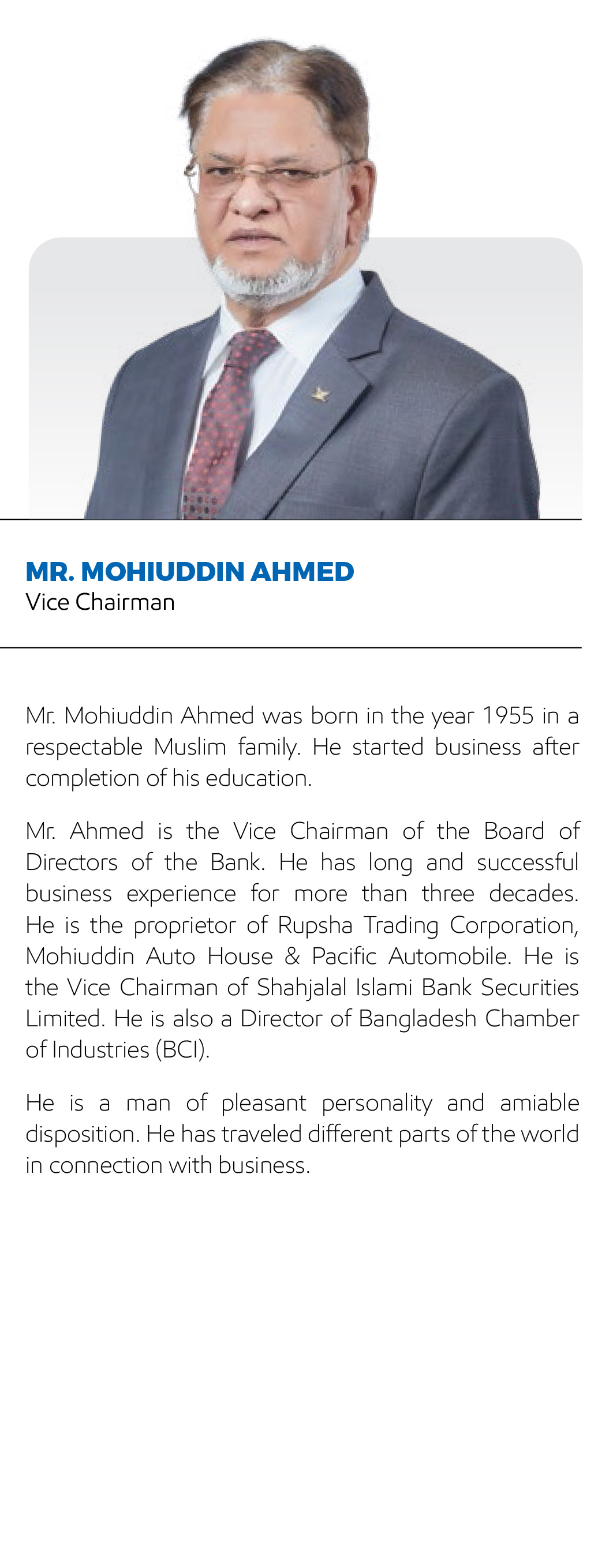 MR. MOHIUDDIN AHMED
Vice Chairman

Mr. Mohiuddin Ahmed was born in the year 1955 in a respectable Muslim family. He started business after completion of his education.

Mr. Ahmed is the Vice Chairman of the Board of Directors of the Bank. He has long and successful business experience for more than three decades. He is the proprietor of Rupsha Trading Corporation, Mohiuddin Auto House & Pacific Automobile. He is the Vice Chairman of Shahjalal Islami Bank Securities Limited. He is also a Director of Bangladesh Chamber of Industries (BCI).

He is a man of pleasant personality and amiable disposition. He has traveled different parts of the world in connection with business.